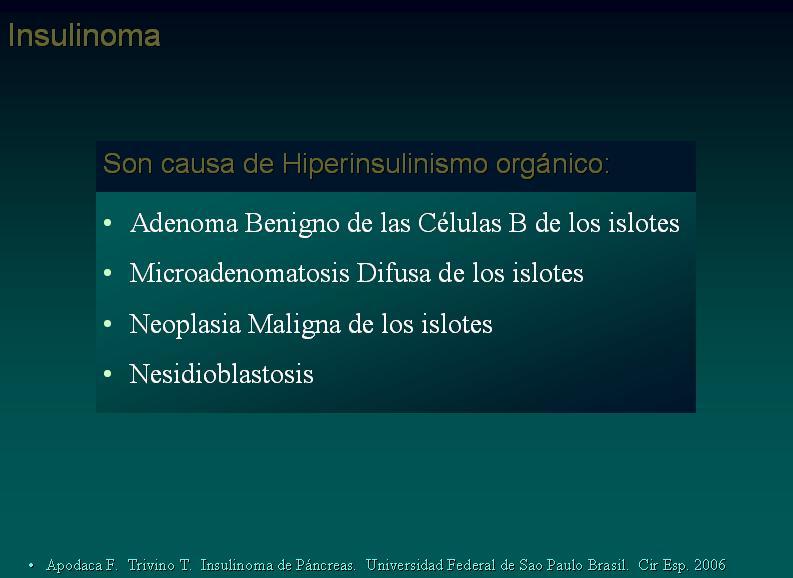 Insulinoma

Son causa de Hiperinsulinismo orgánico:

• Adenoma Benigno de las Células B de los islotes
• Microadenomatosis Difusa de los islotes
• Neoplasia Maligna de los islotes
• Nesidioblastosis

• Apodaca F. Trivino T. Insulinoma de Páncreas. Universidad Federal de Sao Paulo Brasil. Cir Esp. 2006